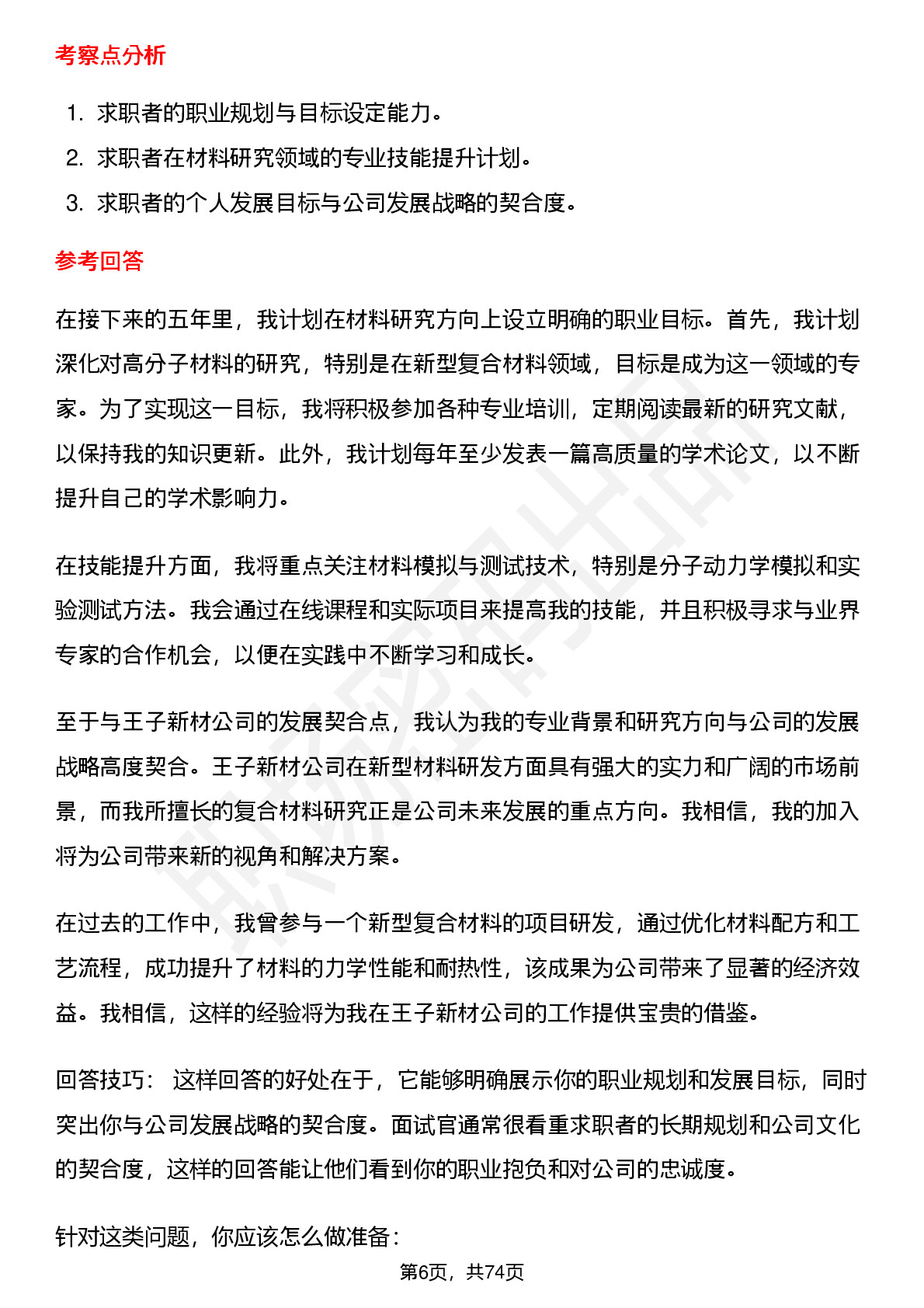 考察点分析

1. 求职者的职业规划与目标设定能力。
2. 求职者在材料研究领域的专业技能提升计划。
3. 求职者的个人发展目标与公司发展战略的契合度。

参考回答

在接下来的五年里，我计划在材料研究方向上设立明确的职业目标。首先，我计划深化对高分子材料的研究，特别是在新型复合材料领域，目标是成为这一领域的专家。为了实现这一目标，我将积极参加各种专业培训，定期阅读最新的研究文献，以保持我的知识更新。此外，我计划每年至少发表一篇高质量的学术论文，以不断提升自己的学术影响力。

在技能提升方面，我将重点关注材料模拟与测试技术，特别是分子动力学模拟和实验测试方法。我会通过在线课程和实际项目来提高我的技能，并且积极寻求与业界专家的合作机会，以便在实践中不断学习和成长。

至于与王子新材公司的发展契合点，我认为我的专业背景和研究方向与公司的发展战略高度契合。王子新材公司在新型材料研发方面具有强大的实力和广阔的市场前景，而我所擅长的复合材料研究正是公司未来发展的重点方向。我相信，我的加入将为公司带来新的视角和解决方案。

在过去的工作中，我曾参与一个新型复合材料的项目研发，通过优化材料配方和工艺流程，成功提升了材料的力学性能和耐热性，该成果为公司带来了显著的经济效益。我相信，这样的经验将为我在王子新材公司的工作提供宝贵的借鉴。

回答技巧： 这样回答的好处在于，它能够明确展示你的职业规划和发展目标，同时突出你与公司发展战略的契合度。面试官通常很看重求职者的长期规划和公司文化的契合度，这样的回答能让他们看到你的职业抱负和对公司的忠诚度。

针对这类问题，你应该怎么做准备：

第6页，共74页